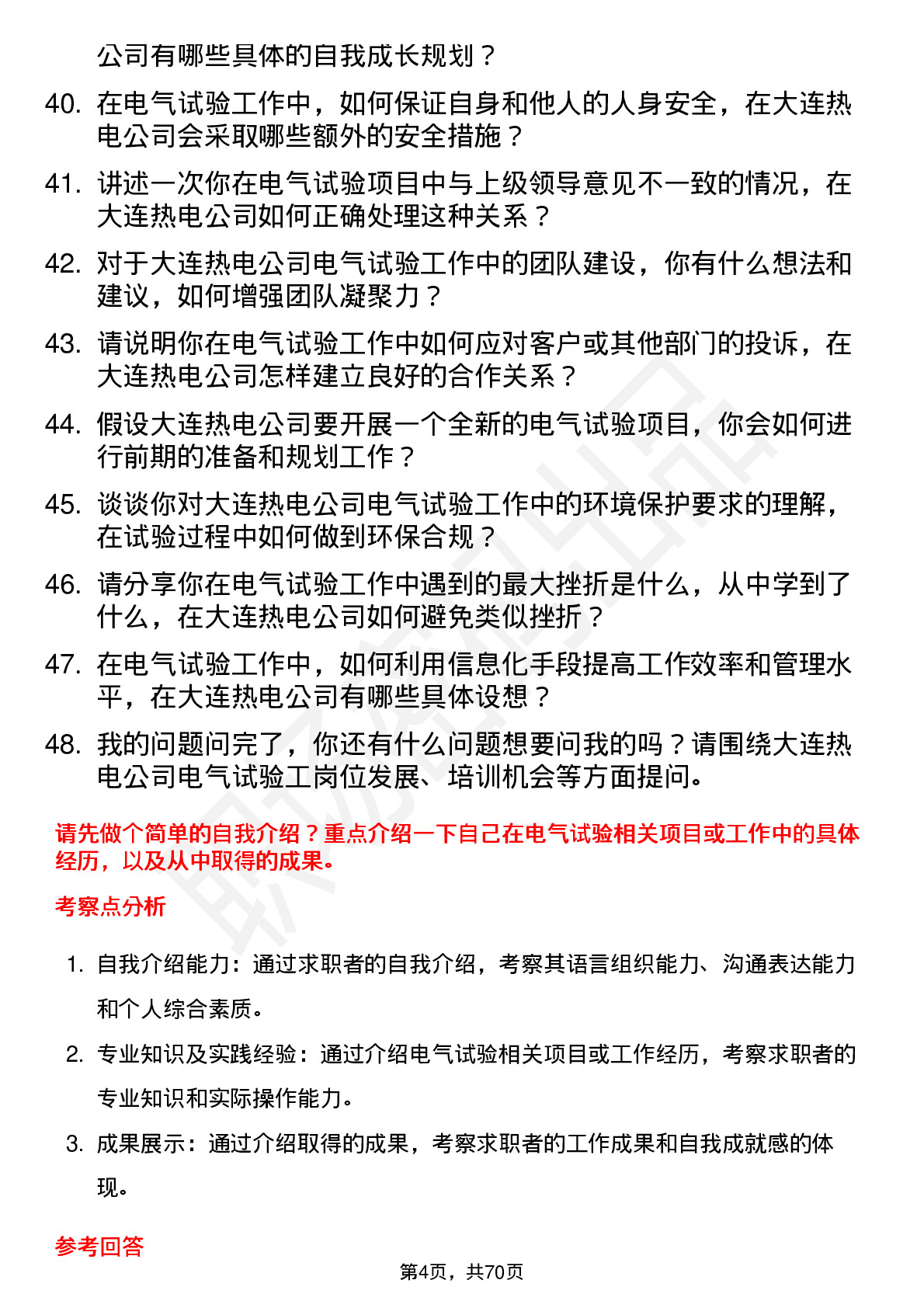 公司有哪些具体的自我成长规划？

40. 在电气试验工作中，如何保证自身和他人的人身安全，在大连热电公司会采取哪些额外的安全措施？

41. 讲述一次你在电气试验项目中与上级领导意见不一致的情况，在大连热电公司如何正确处理这种关系？

42. 对于大连热电公司电气试验工作中的团队建设，你有什么想法和建议，如何增强团队凝聚力？

43. 请说明你在电气试验工作中如何应对客户或其他部门的投诉，在大连热电公司怎样建立良好的合作关系？

44. 假设大连热电公司要开展一个全新的电气试验项目，你会如何进行前期的准备和规划工作？

45. 谈谈你对大连热电公司电气试验工作中的环境保护要求的理解，在试验过程中如何做到环保合规？

46. 请分享你在电气试验工作中遇到的最大挫折是什么，从中学到了什么，在大连热电公司如何避免类似挫折？

47. 在电气试验工作中，如何利用信息化手段提高工作效率和管理水平，在大连热电公司有哪些具体设想？

48. 我的问题问完了，你还有什么问题想要问我的吗？请围绕大连热电公司电气试验工岗位发展、培训机会等方面提问。

请先做个简单的自我介绍？重点介绍一下自己在电气试验相关项目或工作中的具体经历，以及从中取得的成果。

考察点分析

1. 自我介绍能力：通过求职者的自我介绍，考察其语言组织能力、沟通表达能力和个人综合素质。

2. 专业知识及实践经验：通过介绍电气试验相关项目或工作经历，考察求职者的专业知识和实际操作能力。

3. 成果展示：通过介绍取得的成果，考察求职者的工作成果和自我成就感的体现。

参考回答

第4页，共70页